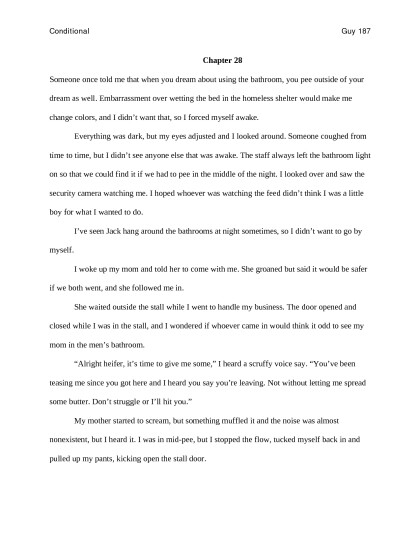 Conditional Guy 187

Chapter 28

Someone once told me that when you dream about using the bathroom, you pee outside of your dream as well. Embarrassment over wetting the bed in the homeless shelter would make me change colors, and I didn't want that, so I forced myself awake.

Everything was dark, but my eyes adjusted and I looked around. Someone coughed from time to time, but I didn't see anyone else that was awake. The staff always left the bathroom light on so that we could find it if we had to pee in the middle of the night. I looked over and saw the security camera watching me. I hoped whoever was watching the feed didn't think I was a little boy for what I wanted to do.

I've seen Jack hang around the bathrooms at night sometimes, so I didn't want to go by myself.

I woke up my mom and told her to come with me. She groaned but said it would be safer if we both went, and she followed me in.

She waited outside the stall while I went to handle my business. The door opened and closed while I was in the stall, and I wondered if whoever came in would think it odd to see my mom in the men's bathroom.

"Alright heifer, it's time to give me some," I heard a scruffy voice say. "You've been teasing me since you got here and I heard you say you're leaving. Not without letting me spread some butter. Don't struggle or I'll hit you."

My mother started to scream, but something muffled it and the noise was almost nonexistent, but I heard it. I was in mid-pee, but I stopped the flow, tucked myself back in and pulled up my pants, kicking open the stall door.